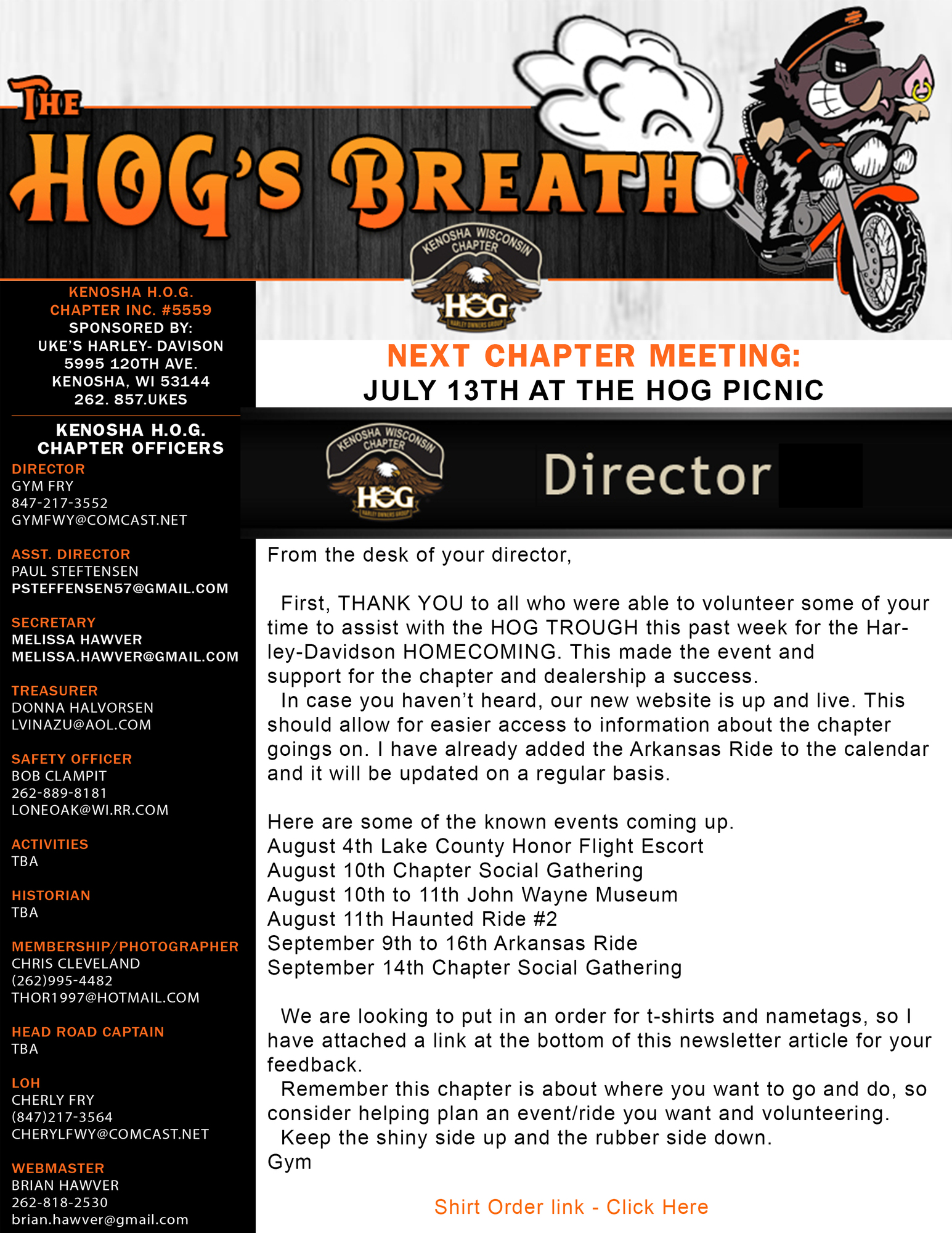 THE HOG'S BREATH

KENOSHA WISCONSIN CHAPTER
HOG
HARLEY OWNERS GROUP

KENOSHA H.O.G. CHAPTER INC. #5559
SPONSORED BY:
UKE'S HARLEY- DAVISON
5995 120TH AVE.
KENOSHA, WI 53144
262. 857.UKES

KENOSHA H.O.G. CHAPTER OFFICERS

DIRECTOR
GYM FRY
847-217-3552
GYMFWY@COMCAST.NET

ASST. DIRECTOR
PAUL STEFTENSEN
PSTEFFENSEN57@GMAIL.COM

SECRETARY
MELISSA HAWVER
MELISSA.HAWVER@GMAIL.COM

TREASURER
DONNA HALVORSEN
LVINAZU@AOL.COM

SAFETY OFFICER
BOB CLAMPIT
262-889-8181
LONEOAK@WI.RR.COM

ACTIVITIES
TBA

HISTORIAN
TBA

MEMBERSHIP/PHOTOGRAPHER
CHRIS CLEVELAND
(262)995-4482
THOR1997@HOTMAIL.COM

HEAD ROAD CAPTAIN
TBA

LOH
CHERLY FRY
(847)217-3564
CHERYLFWY@COMCAST.NET

WEBMASTER
BRIAN HAWVER
262-818-2530
brian.hawver@gmail.com

NEXT CHAPTER MEETING:
JULY 13TH AT THE HOG PICNIC

KENOSHA WISCONSIN CHAPTER
HOG
HARLEY OWNERS GROUP

Director

From the desk of your director,

First, THANK YOU to all who were able to volunteer some of your time to assist with the HOG TROUGH this past week for the Harley-Davidson HOMECOMING. This made the event and support for the chapter and dealership a success.
In case you haven't heard, our new website is up and live. This should allow for easier access to information about the chapter goings on. I have already added the Arkansas Ride to the calendar and it will be updated on a regular basis.

Here are some of the known events coming up.
August 4th Lake County Honor Flight Escort
August 10th Chapter Social Gathering
August 10th to 11th John Wayne Museum
August 11th Haunted Ride #2
September 9th to 16th Arkansas Ride
September 14th Chapter Social Gathering

We are looking to put in an order for t-shirts and nametags, so I have attached a link at the bottom of this newsletter article for your feedback.
Remember this chapter is about where you want to go and do, so consider helping plan an event/ride you want and volunteering.
Keep the shiny side up and the rubber side down.
Gym

Shirt Order link - Click Here